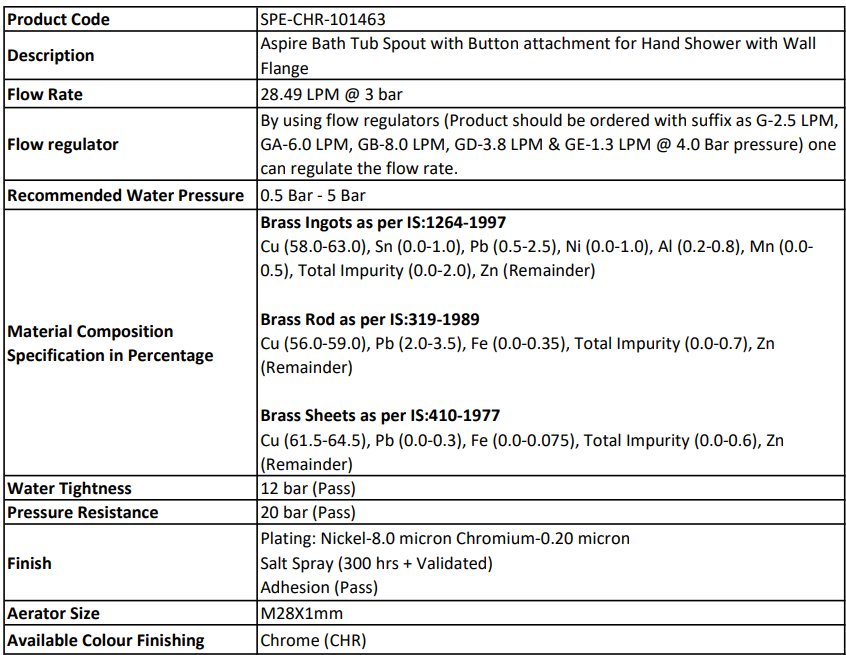 | Product Code | SPE-CHR-101463 |
|---|---|
| Description | Aspire Bath Tub Spout with Button attachment for Hand Shower with Wall Flange |
| Flow Rate | 28.49 LPM @ 3 bar |
| Flow regulator | By using flow regulators (Product should be ordered with suffix as G-2.5 LPM, GA-6.0 LPM, GB-8.0 LPM, GD-3.8 LPM & GE-1.3 LPM @ 4.0 Bar pressure) one can regulate the flow rate. |
| Recommended Water Pressure | 0.5 Bar - 5 Bar |
| Material Composition Specification in Percentage | Brass Ingots as per IS:1264-1997 Cu (58.0-63.0), Sn (0.0-1.0), Pb (0.5-2.5), Ni (0.0-1.0), Al (0.2-0.8), Mn (0.0-0.5), Total Impurity (0.0-2.0), Zn (Remainder) Brass Rod as per IS:319-1989 Cu (56.0-59.0), Pb (2.0-3.5), Fe (0.0-0.35), Total Impurity (0.0-0.7), Zn (Remainder) Brass Sheets as per IS:410-1977 Cu (61.5-64.5), Pb (0.0-0.3), Fe (0.0-0.075), Total Impurity (0.0-0.6), Zn (Remainder) |
| Water Tightness | 12 bar (Pass) |
| Pressure Resistance | 20 bar (Pass) |
| Finish | Plating: Nickel-8.0 micron Chromium-0.20 micron Salt Spray (300 hrs + Validated) Adhesion (Pass) |
| Aerator Size | M28X1mm |
| Available Colour Finishing | Chrome (CHR) |